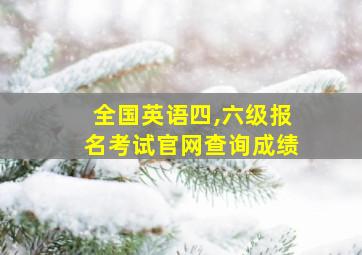 全国英语四,六级报名考试官网查询成绩